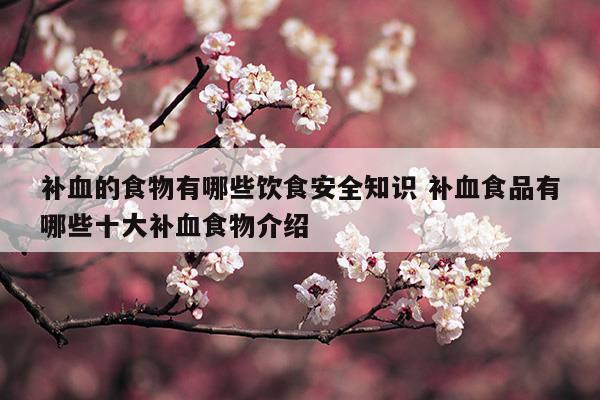 补血的食物有哪些饮食安全知识 补血食品有哪些十大补血食物介绍